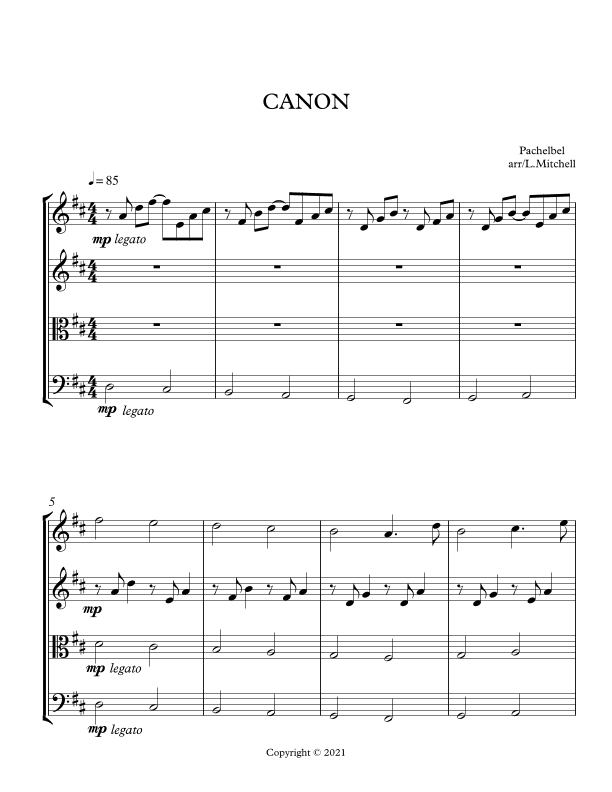 CANON

Pachelbel
arr/L.Mitchell

♩= 85

mp legato

mp legato

5

mp

mp legato

mp legato

Copyright © 2021